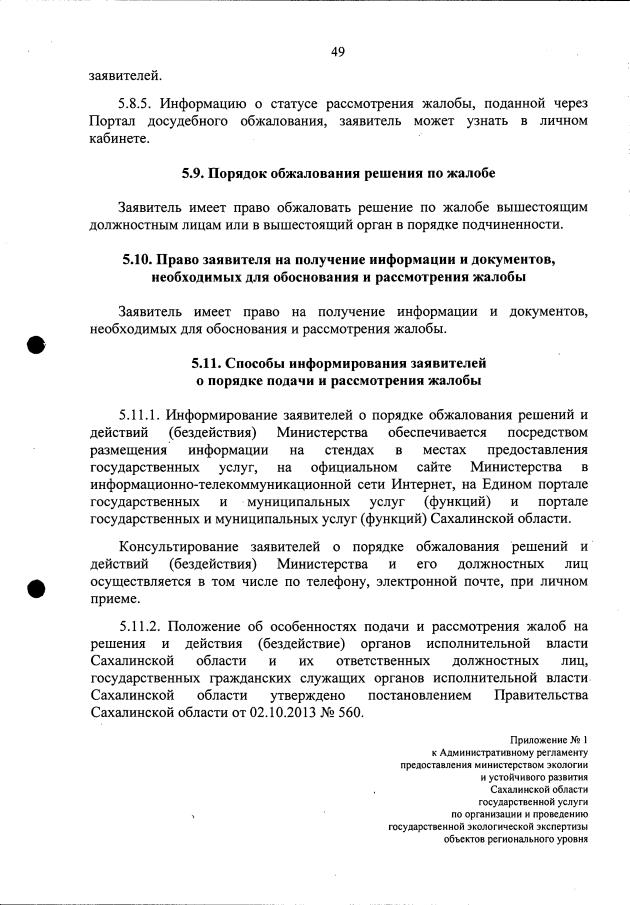 49

заявителей.

5.8.5. Информацию о статусе рассмотрения жалобы, поданной через Портал досудебного обжалования, заявитель может узнать в личном кабинете.

5.9. Порядок обжалования решения по жалобе

Заявитель имеет право обжаловать решение по жалобе вышестоящим должностным лицам или в вышестоящий орган в порядке подчиненности.

5.10. Право заявителя на получение информации и документов, необходимых для обоснования и рассмотрения жалобы

Заявитель имеет право на получение информации и документов, необходимых для обоснования и рассмотрения жалобы.

5.11. Способы информирования заявителей о порядке подачи и рассмотрения жалобы

5.11.1. Информирование заявителей о порядке обжалования решений и действий (бездействия) Министерства обеспечивается посредством размещения информации на стендах в местах предоставления государственных услуг, на официальном сайте Министерства в информационно-телекоммуникационной сети Интернет, на Едином портале государственных и муниципальных услуг (функций) и портале государственных и муниципальных услуг (функций) Сахалинской области.

Консультирование заявителей о порядке обжалования решений и действий (бездействия) Министерства и его должностных лиц осуществляется в том числе по телефону, электронной почте, при личном приеме.

5.11.2. Положение об особенностях подачи и рассмотрения жалоб на решения и действия (бездействие) органов исполнительной власти Сахалинской области и их ответственных должностных лиц, государственных гражданских служащих органов исполнительной власти Сахалинской области утверждено постановлением Правительства Сахалинской области от 02.10.2013 № 560.

Приложение № 1
к Административному регламенту
предоставления министерством экологии
и устойчивого развития
Сахалинской области
государственной услуги
по организации и проведению
государственной экологической экспертизы
объектов регионального уровня